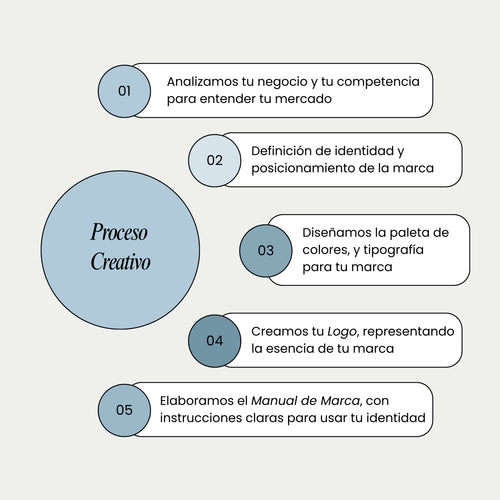 Proceso Creativo

01 Analizamos tu negocio y tu competencia para entender tu mercado

02 Definición de identidad y posicionamiento de la marca

03 Diseñamos la paleta de colores, y tipografía para tu marca

04 Creamos tu Logo, representando la esencia de tu marca

05 Elaboramos el Manual de Marca, con instrucciones claras para usar tu identidad